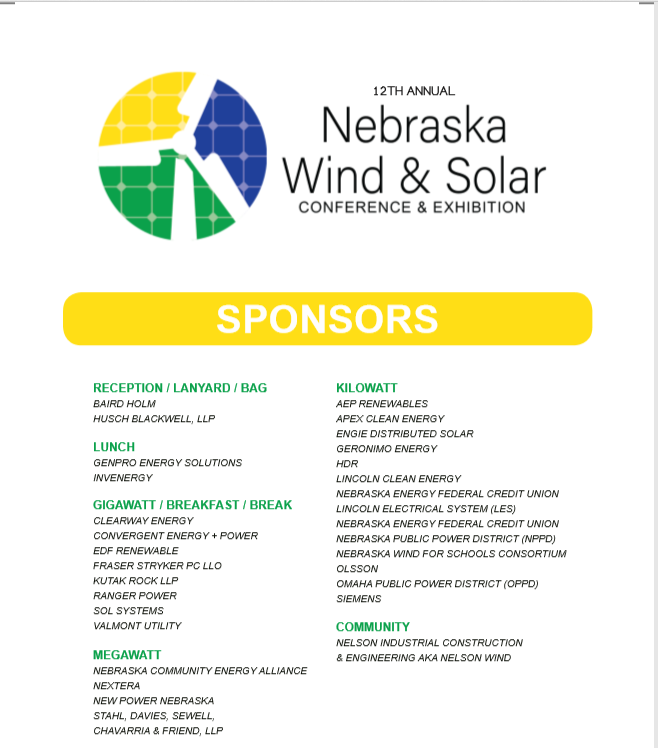 12TH ANNUAL
Nebraska
Wind & Solar
CONFERENCE & EXHIBITION

SPONSORS

RECEPTION / LANYARD / BAG
BAIRD HOLM
HUSCH BLACKWELL, LLP

LUNCH
GENPRO ENERGY SOLUTIONS
INVENERGY

GIGAWATT / BREAKFAST / BREAK
CLEARWAY ENERGY
CONVERGENT ENERGY + POWER
EDF RENEWABLE
FRASER STRYKER PC LLO
KUTAK ROCK LLP
RANGER POWER
SOL SYSTEMS
VALMONT UTILITY

MEGAWATT
NEBRASKA COMMUNITY ENERGY ALLIANCE
NEXTERA
NEW POWER NEBRASKA
STAHL, DAVIES, SEWELL,
CHAVARRIA & FRIEND, LLP

KILOWATT
AEP RENEWABLES
APEX CLEAN ENERGY
ENGIE DISTRIBUTED SOLAR
GERONIMO ENERGY
HDR
LINCOLN CLEAN ENERGY
NEBRASKA ENERGY FEDERAL CREDIT UNION
LINCOLN ELECTRICAL SYSTEM (LES)
NEBRASKA ENERGY FEDERAL CREDIT UNION
NEBRASKA PUBLIC POWER DISTRICT (NPPD)
NEBRASKA WIND FOR SCHOOLS CONSORTIUM
OLSSON
OMAHA PUBLIC POWER DISTRICT (OPPD)
SIEMENS

COMMUNITY
NELSON INDUSTRIAL CONSTRUCTION
& ENGINEERING AKA NELSON WIND